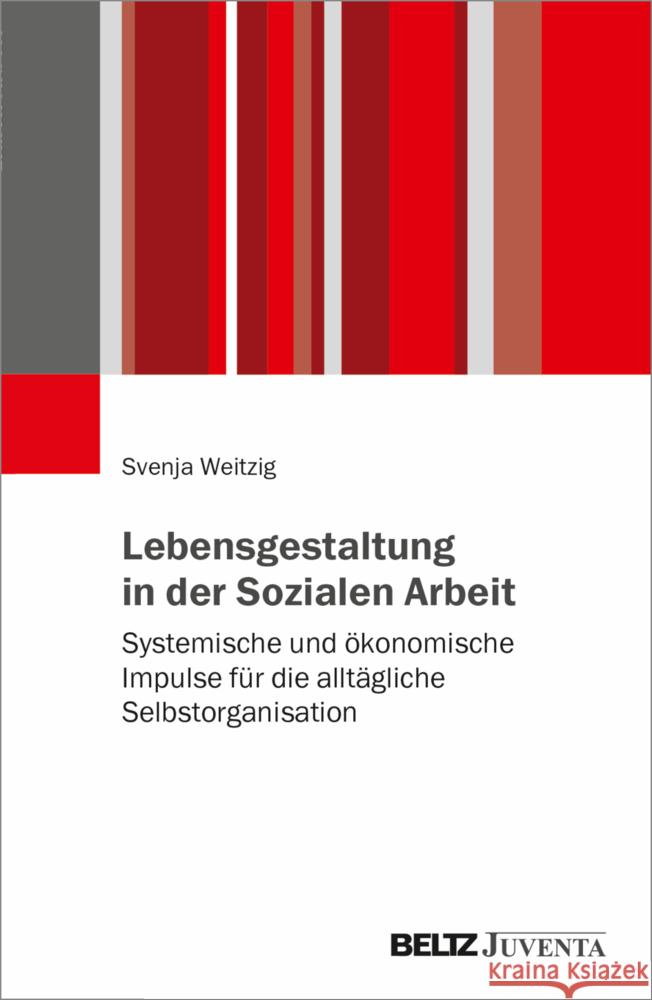 Svenja Weitzig

Lebensgestaltung in der Sozialen Arbeit

Systemische und ökonomische Impulse für die alltägliche Selbstorganisation

BELTZ JUVENTA